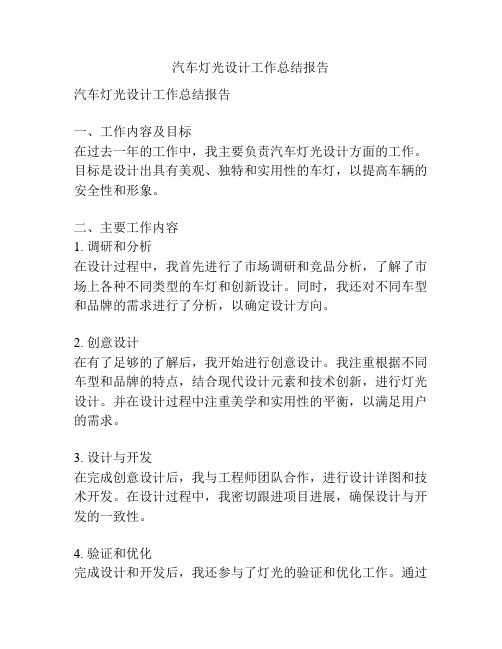 汽车灯光设计工作总结报告

汽车灯光设计工作总结报告

一、工作内容及目标
在过去一年的工作中，我主要负责汽车灯光设计方面的工作。目标是设计出具有美观、独特和实用性的车灯，以提高车辆的安全性和形象。

二、主要工作内容
1. 调研和分析
在设计过程中，我首先进行了市场调研和竞品分析，了解了市场上各种不同类型的车灯和创新设计。同时，我还对不同车型和品牌的需求进行了分析，以确定设计方向。

2. 创意设计
在有了足够的了解后，我开始进行创意设计。我注重根据不同车型和品牌的特点，结合现代设计元素和技术创新，进行灯光设计。并在设计过程中注重美学和实用性的平衡，以满足用户的需求。

3. 设计与开发
在完成创意设计后，我与工程师团队合作，进行设计详图和技术开发。在设计过程中，我密切跟进项目进展，确保设计与开发的一致性。

4. 验证和优化
完成设计和开发后，我还参与了灯光的验证和优化工作。通过